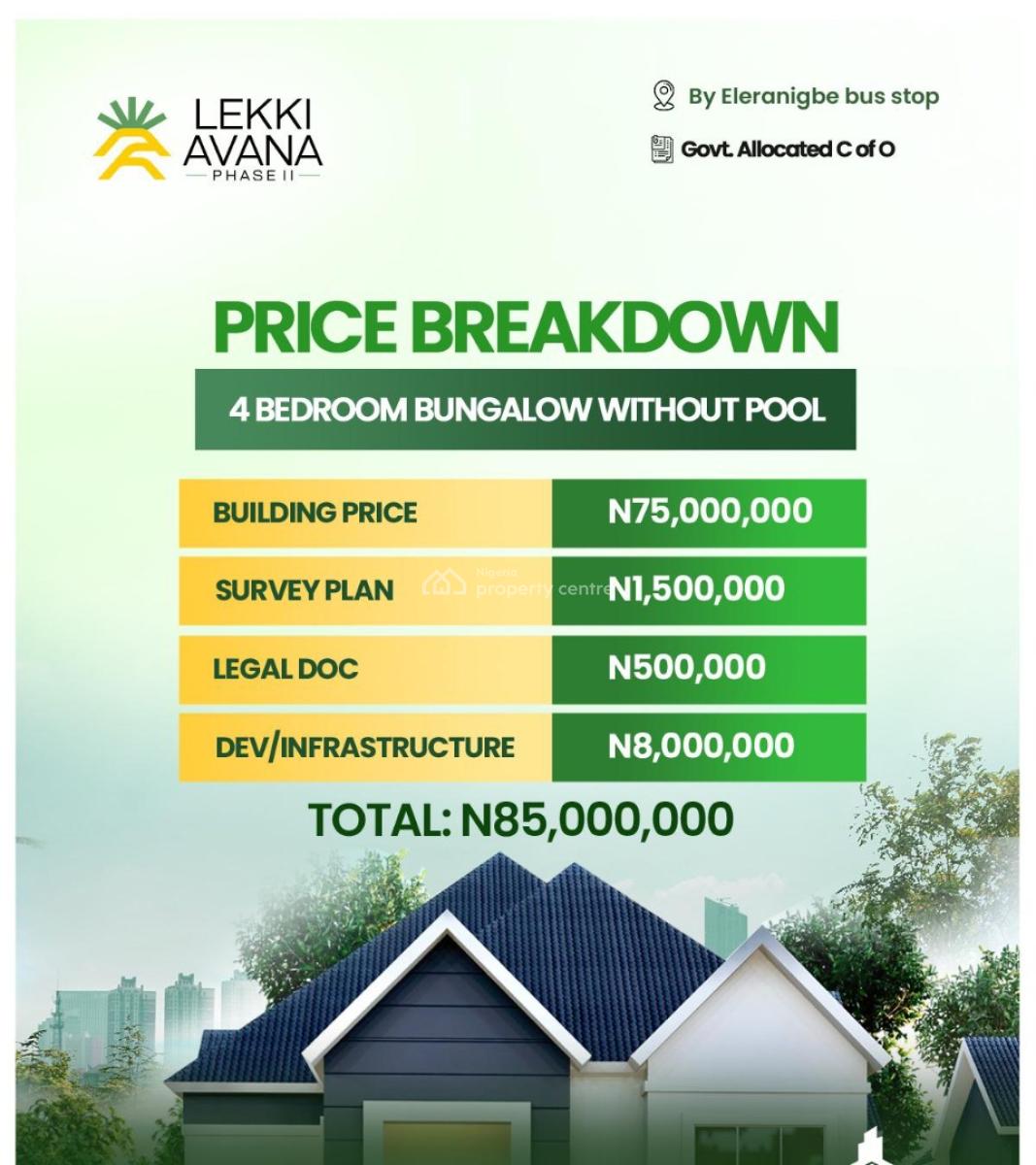 LEKKI AVANA
PHASE II

By Eleranigbe bus stop

Govt. Allocated C of O

PRICE BREAKDOWN

4 BEDROOM BUNGALOW WITHOUT POOL

| BUILDING PRICE | N75,000,000 |
|---|---|
| SURVEY PLAN | N1,500,000 |
| LEGAL DOC | N500,000 |
| DEV/INFRASTRUCTURE | N8,000,000 |

Nigeria property centre

TOTAL: N85,000,000